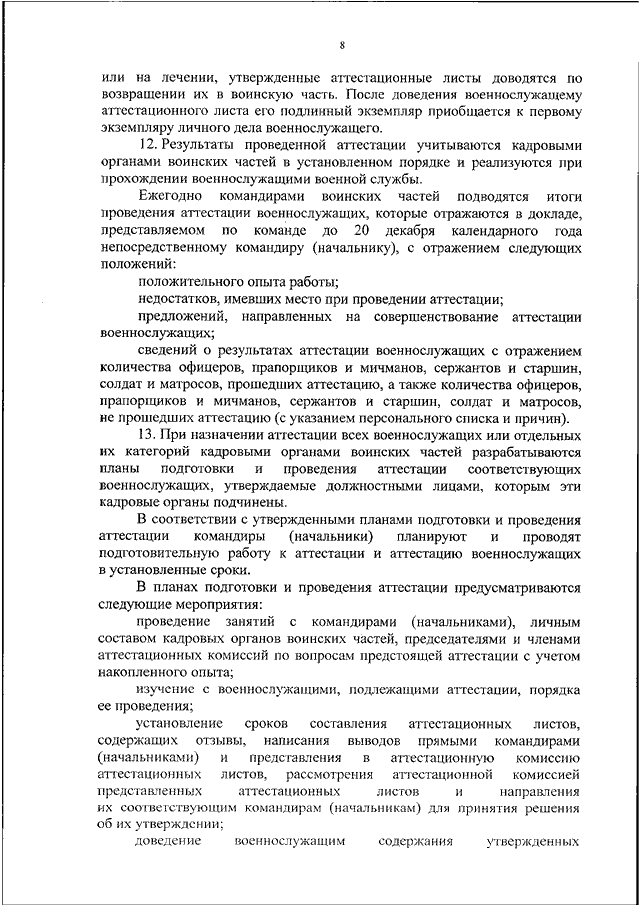 8

или на лечении, утвержденные аттестационные листы доводятся по возвращении их в воинскую часть. После доведения военнослужащему аттестационного листа его подлинный экземпляр приобщается к первому экземпляру личного дела военнослужащего.

12. Результаты проведенной аттестации учитываются кадровыми органами воинских частей в установленном порядке и реализуются при прохождении военнослужащими военной службы.

Ежегодно командирами воинских частей подводятся итоги проведения аттестации военнослужащих, которые отражаются в докладе, представляемом по команде до 20 декабря календарного года непосредственному командиру (начальнику), с отражением следующих положений:

положительного опыта работы;

недостатков, имевших место при проведении аттестации;

предложений, направленных на совершенствование аттестации военнослужащих;

сведений о результатах аттестации военнослужащих с отражением количества офицеров, прапорщиков и мичманов, сержантов и старшин, солдат и матросов, прошедших аттестацию, а также количества офицеров, прапорщиков и мичманов, сержантов и старшин, солдат и матросов, не прошедших аттестацию (с указанием персонального списка и причин).

13. При назначении аттестации всех военнослужащих или отдельных их категорий кадровыми органами воинских частей разрабатываются планы подготовки и проведения аттестации соответствующих военнослужащих, утверждаемые должностными лицами, которым эти кадровые органы подчинены.

В соответствии с утвержденными планами подготовки и проведения аттестации командиры (начальники) планируют и проводят подготовительную работу к аттестации и аттестацию военнослужащих в установленные сроки.

В планах подготовки и проведения аттестации предусматриваются следующие мероприятия:

проведение занятий с командирами (начальниками), личным составом кадровых органов воинских частей, председателями и членами аттестационных комиссий по вопросам предстоящей аттестации с учетом накопленного опыта;

изучение с военнослужащими, подлежащими аттестации, порядка ее проведения;

установление сроков составления аттестационных листов, содержащих отзывы, написания выводов прямыми командирами (начальниками) и представления в аттестационную комиссию аттестационных листов, рассмотрения аттестационной комиссией представленных аттестационных листов и направления их соответствующим командирам (начальникам) для принятия решения об их утверждении;

доведение военнослужащим содержания утвержденных